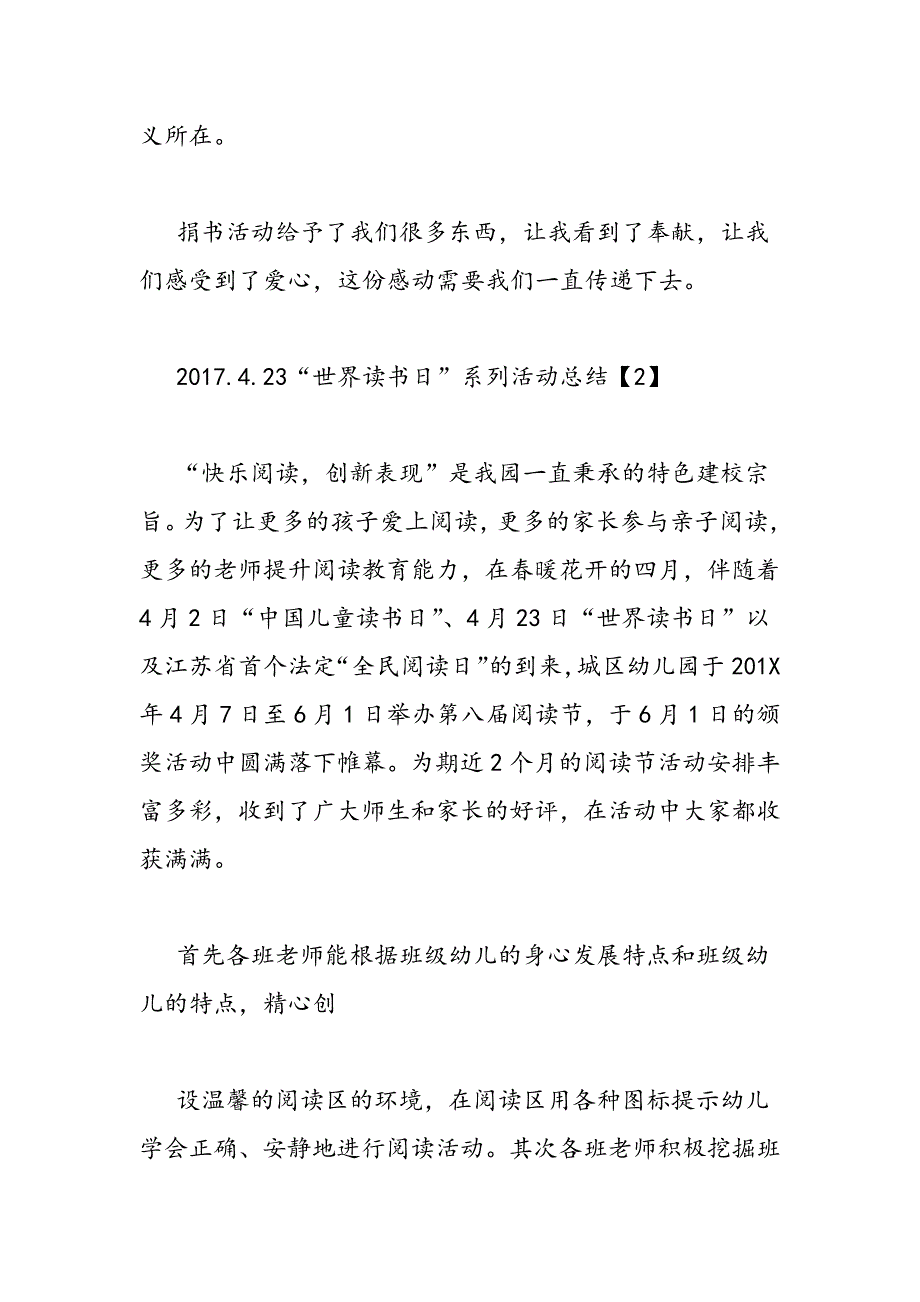 义所在。

捐书活动给予了我们很多东西，让我看到了奉献，让我们感受到了爱心，这份感动需要我们一直传递下去。

2017.4.23“世界读书日”系列活动总结【2】

“快乐阅读，创新表现”是我园一直秉承的特色建校宗旨。为了让更多的孩子爱上阅读，更多的家长参与亲子阅读，更多的老师提升阅读教育能力，在春暖花开的四月，伴随着4月2日“中国儿童读书日”、4月23日“世界读书日”以及江苏省首个法定“全民阅读日”的到来，城区幼儿园于201X年4月7日至6月1日举办第八届阅读节，于6月1日的颁奖活动中圆满落下帷幕。为期近2个月的阅读节活动安排丰富多彩，收到了广大师生和家长的好评，在活动中大家都收获满满。

首先各班老师能根据班级幼儿的身心发展特点和班级幼儿的特点，精心创

设温馨的阅读区的环境，在阅读区用各种图标提示幼儿学会正确、安静地进行阅读活动。其次各班老师积极挖掘班